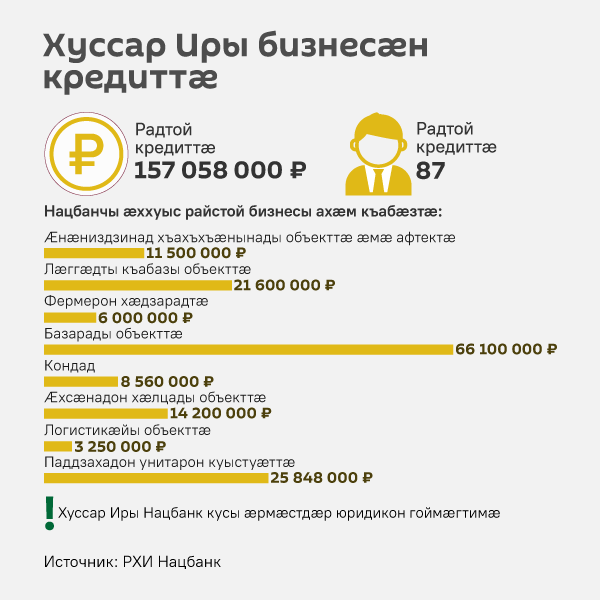 Хуссар Иры бизнесæн кредиттæ

₽

Радтой кредиттæ
157 058 000 ₽

Радтой кредиттæ
87

Нацбанчы æххуыс райстой бизнесы ахæм къабæзтæ:

Æнæниздзинад хъахъхъæнынады объекттæ æмæ афтектæ
11 500 000 ₽

Лæггæдты къабазы объекттæ
21 600 000 ₽

Фермерон хæдзарадтæ
6 000 000 ₽

Базарады объекттæ
66 100 000 ₽

Кондад
8 560 000 ₽

Æхсæнадон хæлцады объекттæ
14 200 000 ₽

Логистикæйы объекттæ
3 250 000 ₽

Паддзахадон унитарон куыстуæттæ
25 848 000 ₽

! Хуссар Иры Нацбанк кусы æрмæстдæр юридикон гоймæгтимæ

Источник: РХИ Нацбанк